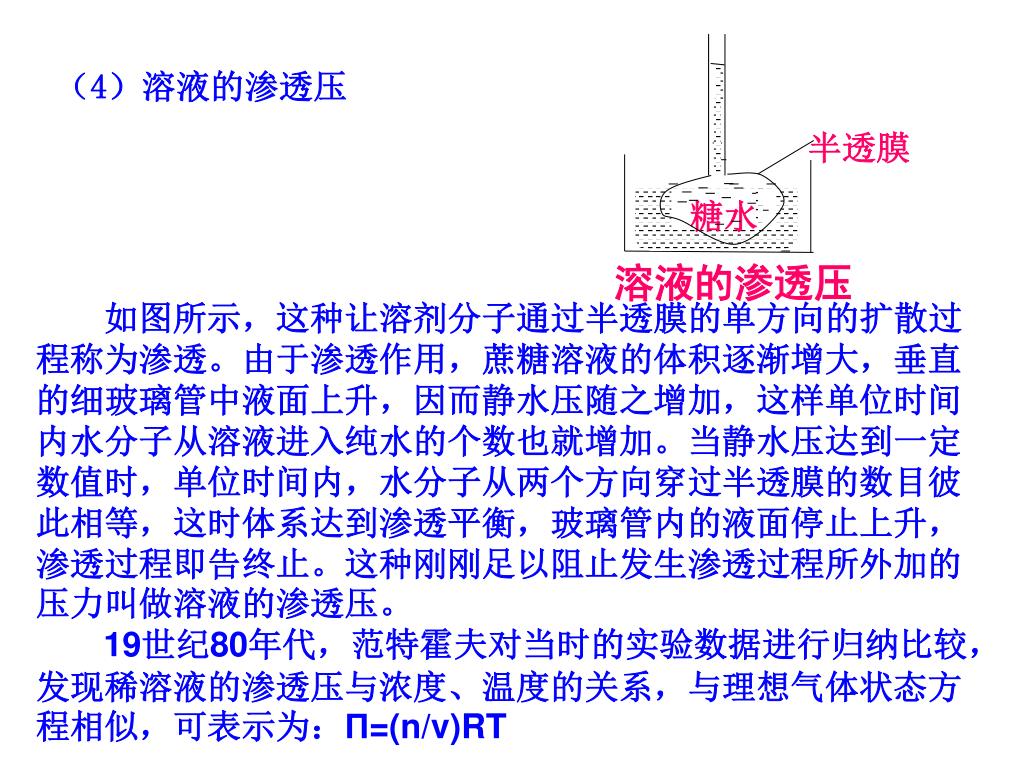 （4）溶液的渗透压

半透膜

糖水

溶液的渗透压

如图所示，这种让溶剂分子通过半透膜的单方向的扩散过程称为渗透。由于渗透作用，蔗糖溶液的体积逐渐增大，垂直的细玻璃管中液面上升，因而静水压随之增加，这样单位时间内水分子从溶液进入纯水的个数也就增加。当静水压达到一定数值时，单位时间内，水分子从两个方向穿过半透膜的数目彼此相等，这时体系达到渗透平衡，玻璃管内的液面停止上升，渗透过程即告终止。这种刚刚足以阻止发生渗透过程所外加的压力叫做溶液的渗透压。

19世纪80年代，范特霍夫对当时的实验数据进行归纳比较，发现稀溶液的渗透压与浓度、温度的关系，与理想气体状态方程相似，可表示为：$\Pi=(n/v)RT$